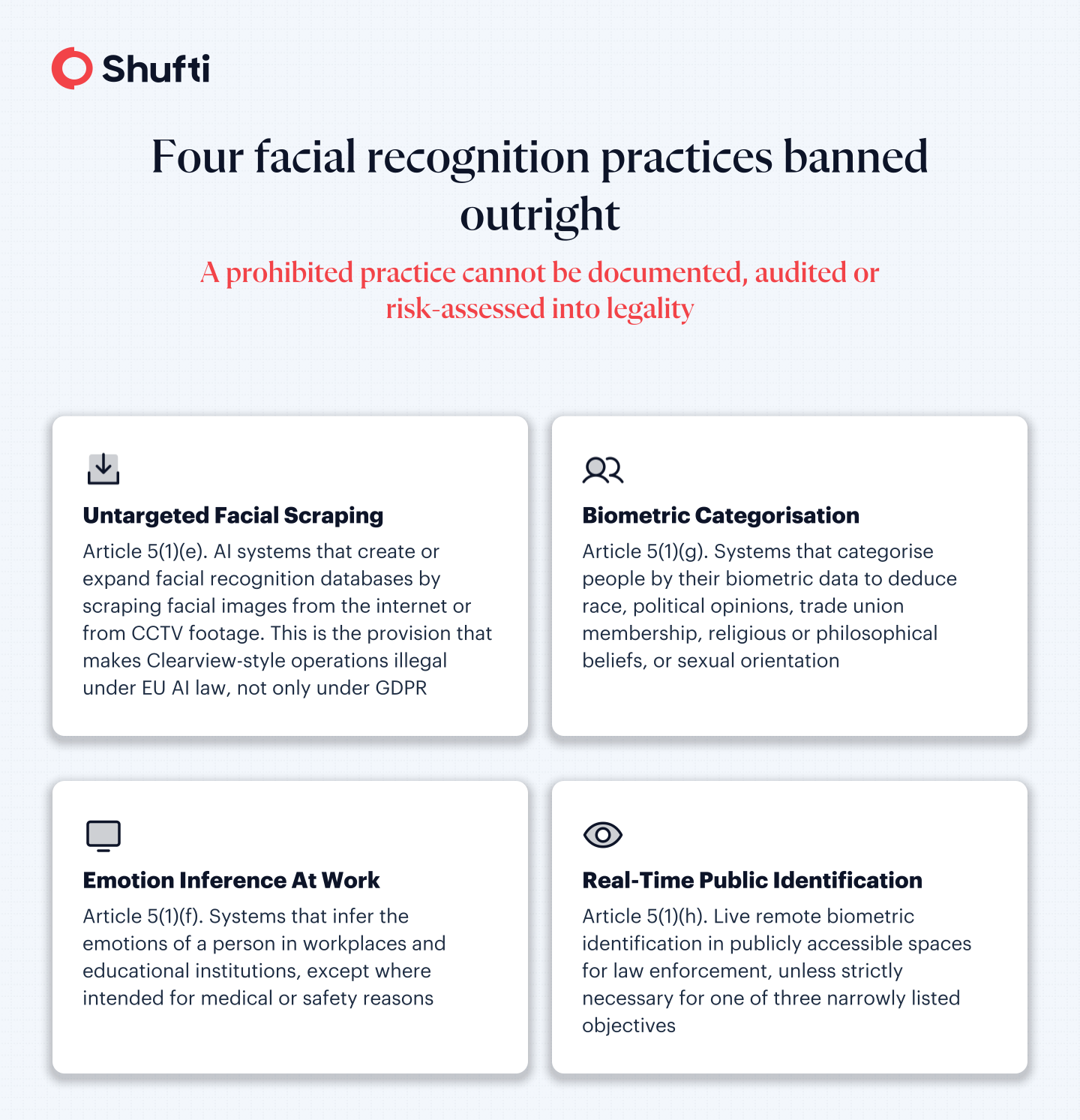 Shufti

Four facial recognition practices banned outright

A prohibited practice cannot be documented, audited or risk-assessed into legality

Untargeted Facial Scraping

Article 5(1)(e). AI systems that create or expand facial recognition databases by scraping facial images from the internet or from CCTV footage. This is the provision that makes Clearview-style operations illegal under EU AI law, not only under GDPR

Biometric Categorisation

Article 5(1)(g). Systems that categorise people by their biometric data to deduce race, political opinions, trade union membership, religious or philosophical beliefs, or sexual orientation

Emotion Inference At Work

Article 5(1)(f). Systems that infer the emotions of a person in workplaces and educational institutions, except where intended for medical or safety reasons

Real-Time Public Identification

Article 5(1)(h). Live remote biometric identification in publicly accessible spaces for law enforcement, unless strictly necessary for one of three narrowly listed objectives